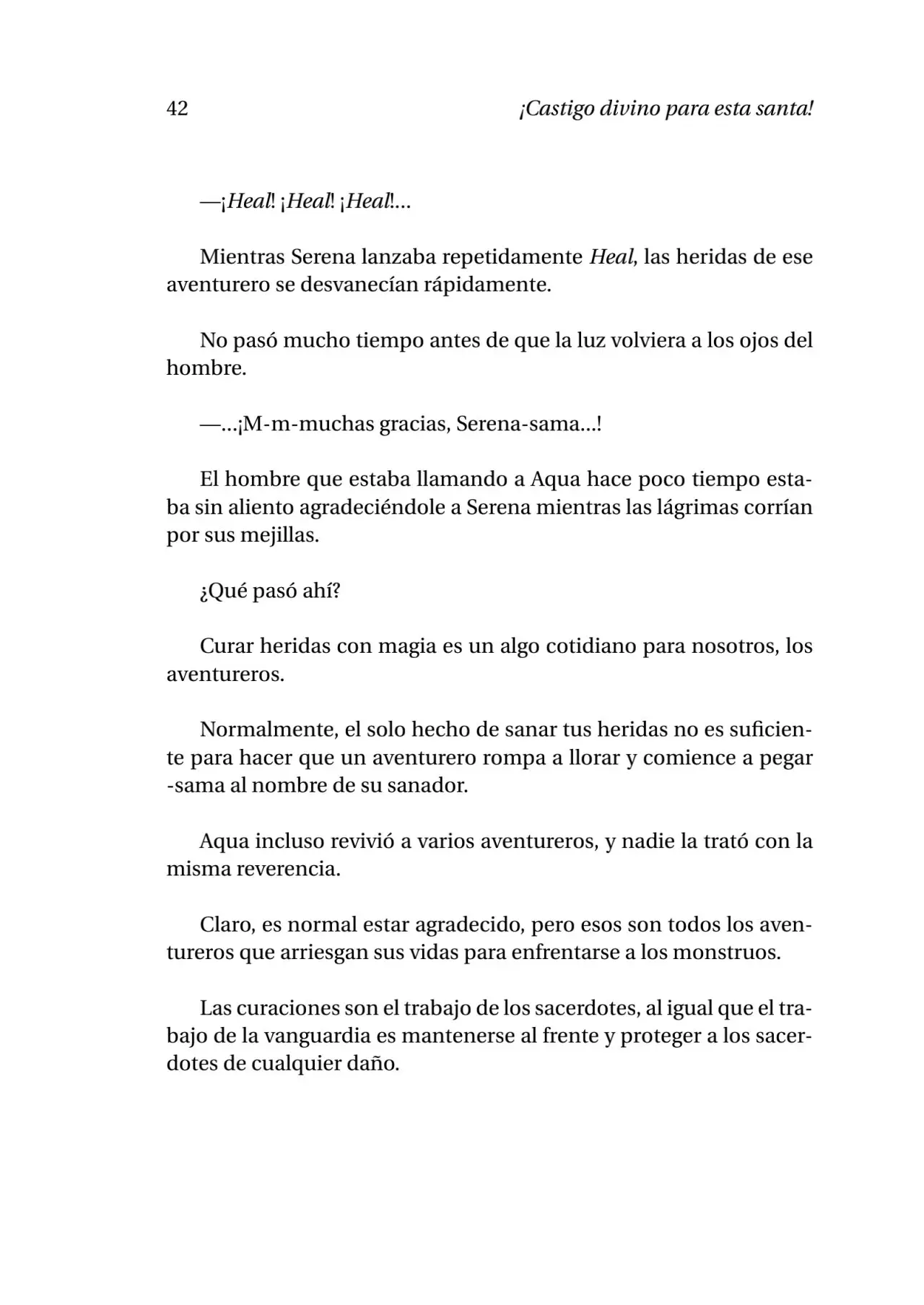 42 ¡Castigo divino para esta santa!

—¡Heal! ¡Heal! ¡Heal!...

Mientras Serena lanzaba repetidamente Heal, las heridas de ese aventurero se desvanecían rápidamente.

No pasó mucho tiempo antes de que la luz volviera a los ojos del hombre.

—...¡M-m-muchas gracias, Serena-sama...!

El hombre que estaba llamando a Aqua hace poco tiempo estaba sin aliento agradeciéndole a Serena mientras las lágrimas corrían por sus mejillas.

¿Qué pasó ahí?

Curar heridas con magia es un algo cotidiano para nosotros, los aventureros.

Normalmente, el solo hecho de sanar tus heridas no es suficiente para hacer que un aventurero rompa a llorar y comience a pegar -sama al nombre de su sanador.

Aqua incluso revivió a varios aventureros, y nadie la trató con la misma reverencia.

Claro, es normal estar agradecido, pero esos son todos los aventureros que arriesgan sus vidas para enfrentarse a los monstruos.

Las curaciones son el trabajo de los sacerdotes, al igual que el trabajo de la vanguardia es mantenerse al frente y proteger a los sacerdotes de cualquier daño.